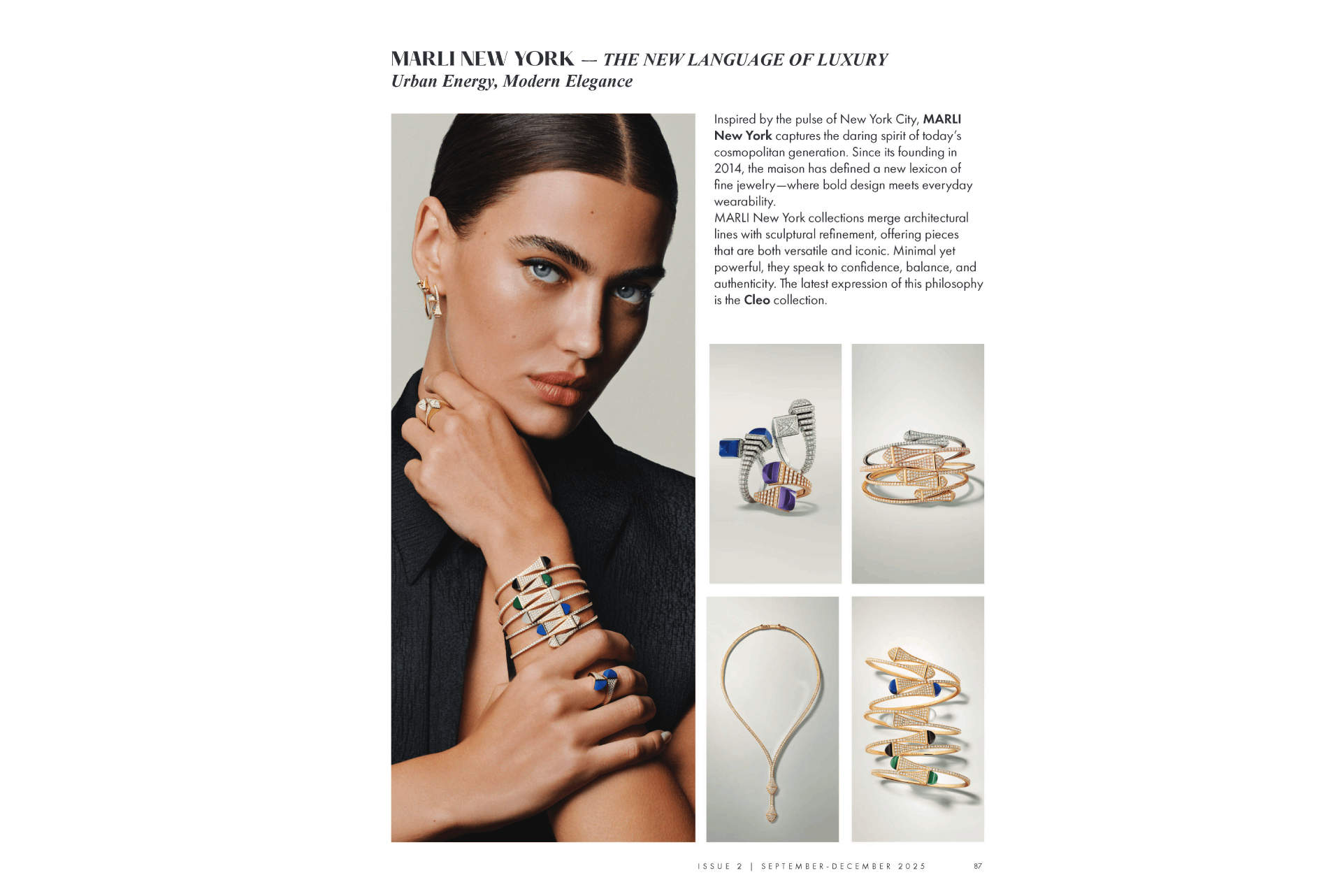 MARLI NEW YORK — THE NEW LANGUAGE OF LUXURY
Urban Energy, Modern Elegance

Inspired by the pulse of New York City, MARLI New York captures the daring spirit of today's cosmopolitan generation. Since its founding in 2014, the maison has defined a new lexicon of fine jewelry—where bold design meets everyday wearability.

MARLI New York collections merge architectural lines with sculptural refinement, offering pieces that are both versatile and iconic. Minimal yet powerful, they speak to confidence, balance, and authenticity. The latest expression of this philosophy is the Cleo collection.

ISSUE 2 | SEPTEMBER-DECEMBER 2025 87